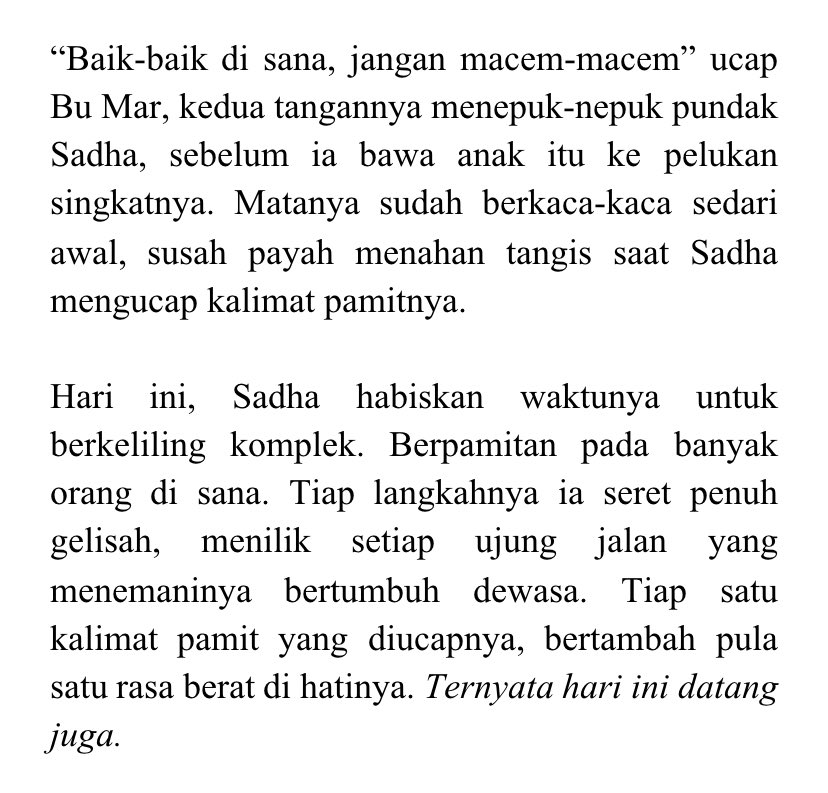 “Baik-baik di sana, jangan macem-macem” ucap Bu Mar, kedua tangannya menepuk-nepuk pundak Sadha, sebelum ia bawa anak itu ke pelukan singkatnya. Matanya sudah berkaca-kaca sedari awal, susah payah menahan tangis saat Sadha mengucap kalimat pamitnya.

Hari ini, Sadha habiskan waktunya untuk berkeliling komplek. Berpamitan pada banyak orang di sana. Tiap langkahnya ia seret penuh gelisah, menilik setiap ujung jalan yang menemaninya bertumbuh dewasa. Tiap satu kalimat pamit yang diucapnya, bertambah pula satu rasa berat di hatinya. Ternyata hari ini datang juga.